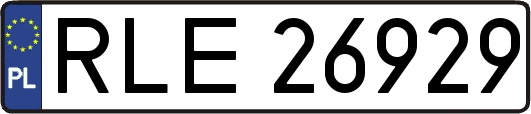 PL
RLE 26929